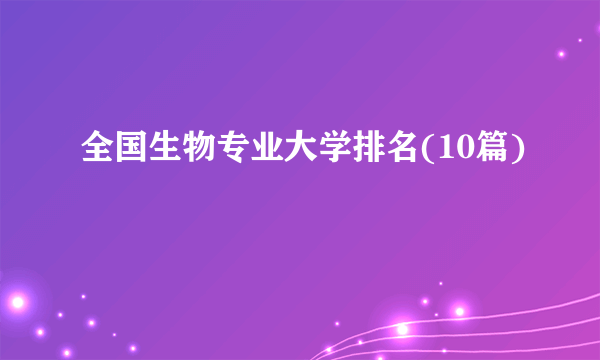 全国生物专业大学排名(10篇)